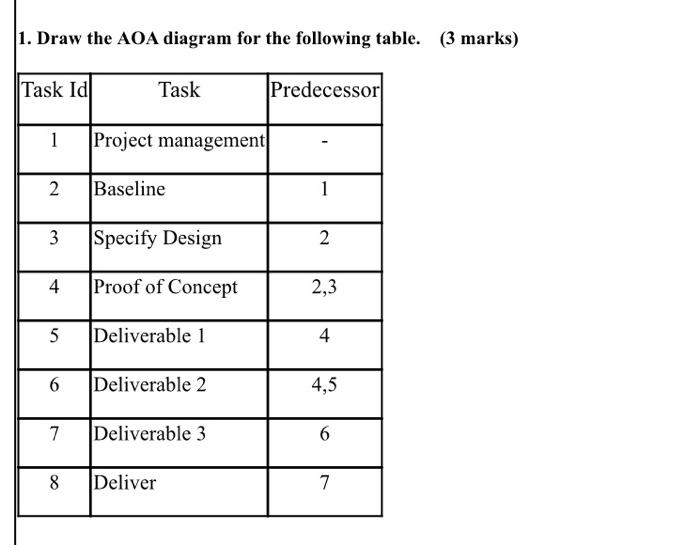 1. Draw the AOA diagram for the following table. (3 marks)

| Task Id | Task | Predecessor |
|---|---|---|
| 1 | Project management | - |
| 2 | Baseline | 1 |
| 3 | Specify Design | 2 |
| 4 | Proof of Concept | 2,3 |
| 5 | Deliverable 1 | 4 |
| 6 | Deliverable 2 | 4,5 |
| 7 | Deliverable 3 | 6 |
| 8 | Deliver | 7 |